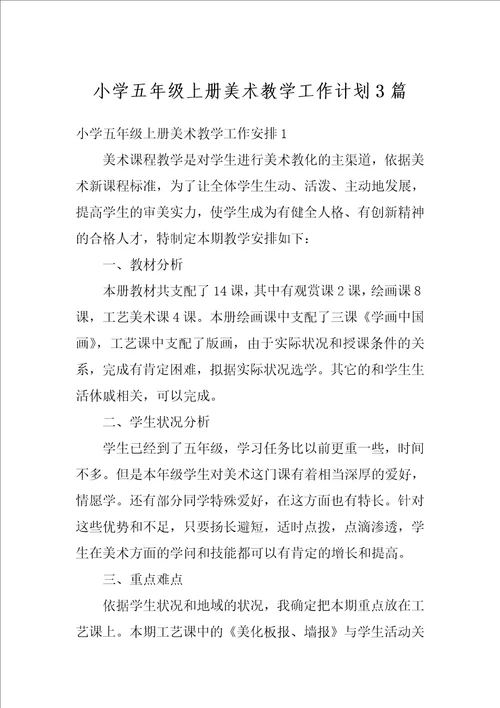 小学五年级上册美术教学工作计划3篇

小学五年级上册美术教学工作安排1

美术课程教学是对学生进行美术教化的主渠道，依据美术新课程标准，为了让全体学生生动、活泼、主动地发展，提高学生的审美实力，使学生成为有健全人格、有创新精神的合格人才，特制定本期教学安排如下：

一、教材分析

本册教材共支配了14课，其中有观赏课2课，绘画课8课，工艺美术课4课。本册绘画课中支配了三课《学画中国画》，工艺课中支配了版画，由于实际状况和授课条件的关系，完成有肯定困难，拟据实际状况选学。其它的和学生生活休戚相关，可以完成。

二、学生状况分析

学生已经到了五年级，学习任务比以前更重一些，时间不多。但是本年级学生对美术这门课有着相当深厚的爱好，情愿学。还有部分同学特殊爱好，在这方面也有特长。针对这些优势和不足，只要扬长避短，适时点拨，点滴渗透，学生在美术方面的学问和技能都可以有肯定的增长和提高。

三、重点难点

依据学生状况和地域的状况，我确定把本期重点放在工艺课上。本期工艺课中的《美化板报、墙报》与学生活动关